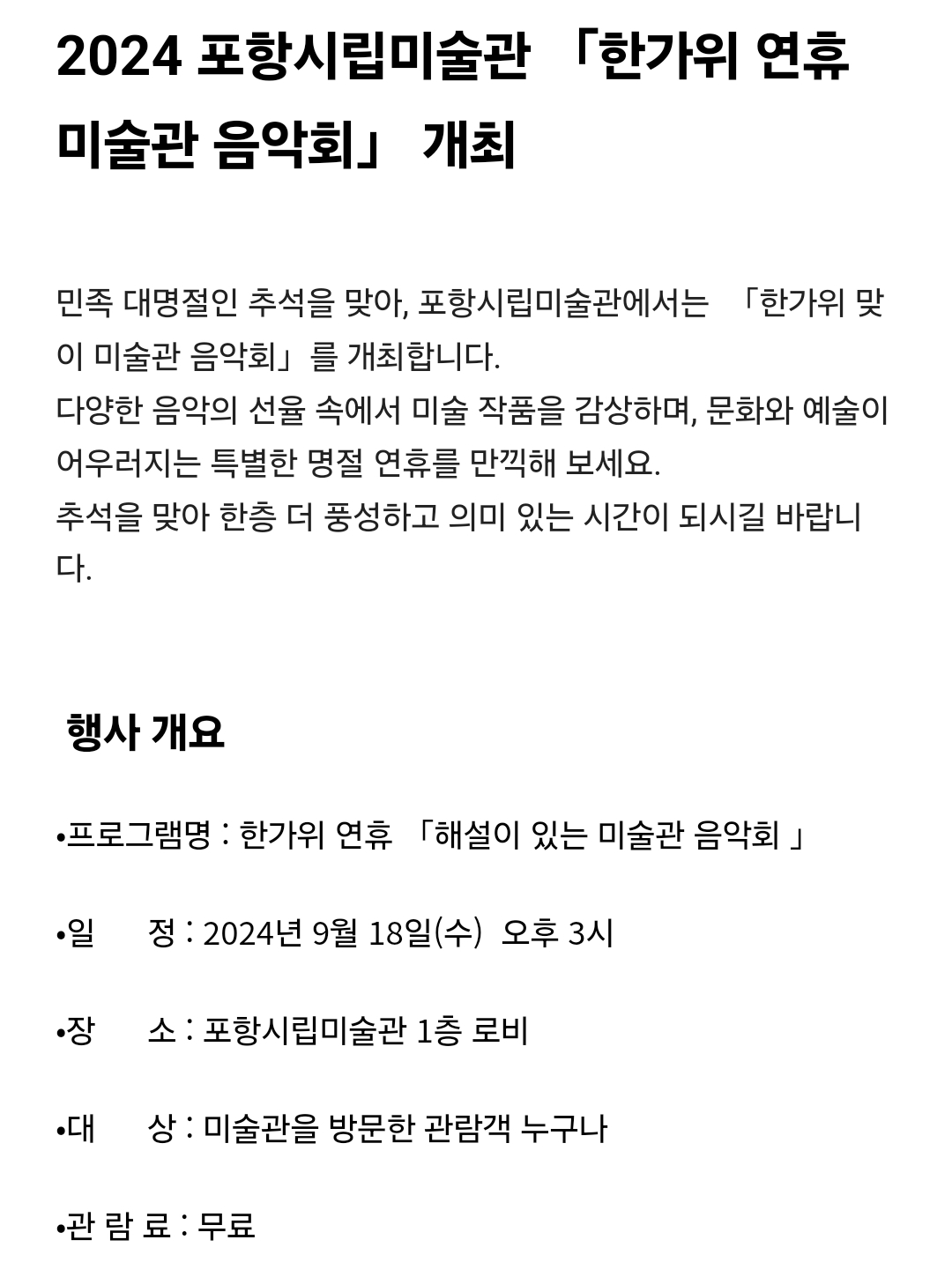 2024 포항시립미술관 「한가위 연휴 미술관 음악회」 개최

민족 대명절인 추석을 맞아, 포항시립미술관에서는 「한가위 맞이 미술관 음악회」를 개최합니다.
다양한 음악의 선율 속에서 미술 작품을 감상하며, 문화와 예술이 어우러지는 특별한 명절 연휴를 만끽해 보세요.
추석을 맞아 한층 더 풍성하고 의미 있는 시간이 되시길 바랍니다.

행사 개요

•프로그램명 : 한가위 연휴 「해설이 있는 미술관 음악회 」

•일 정 : 2024년 9월 18일(수) 오후 3시

•장 소 : 포항시립미술관 1층 로비

•대 상 : 미술관을 방문한 관람객 누구나

•관 람 료 : 무료